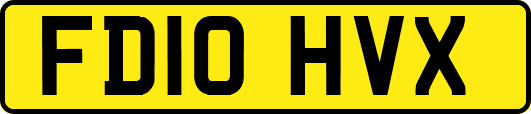 FD10 HVX